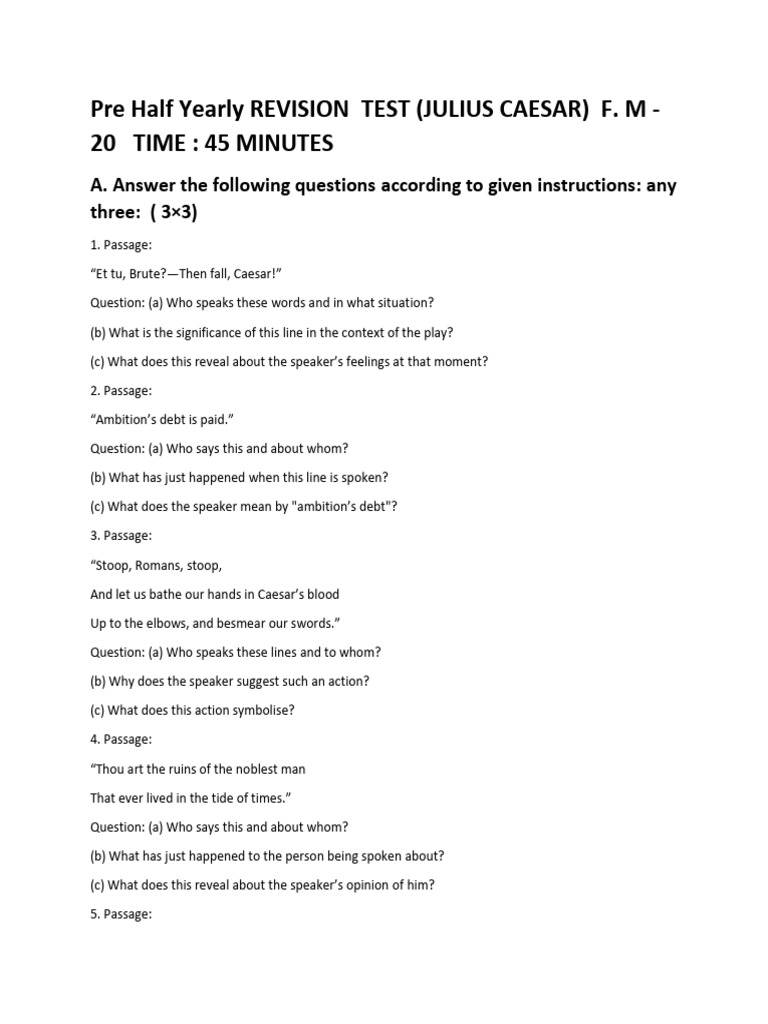 Pre Half Yearly REVISION TEST (JULIUS CAESAR) F. M - 20 TIME : 45 MINUTES

A. Answer the following questions according to given instructions: any three: ( 3×3)

1. Passage:

“Et tu, Brute?—Then fall, Caesar!”

Question: (a) Who speaks these words and in what situation?

(b) What is the significance of this line in the context of the play?

(c) What does this reveal about the speaker’s feelings at that moment?

2. Passage:

“Ambition’s debt is paid.”

Question: (a) Who says this and about whom?

(b) What has just happened when this line is spoken?

(c) What does the speaker mean by "ambition’s debt"?

3. Passage:

“Stoop, Romans, stoop,

And let us bathe our hands in Caesar’s blood

Up to the elbows, and besmear our swords.”

Question: (a) Who speaks these lines and to whom?

(b) Why does the speaker suggest such an action?

(c) What does this action symbolise?

4. Passage:

“Thou art the ruins of the noblest man

That ever lived in the tide of times.”

Question: (a) Who says this and about whom?

(b) What has just happened to the person being spoken about?

(c) What does this reveal about the speaker’s opinion of him?

5. Passage: